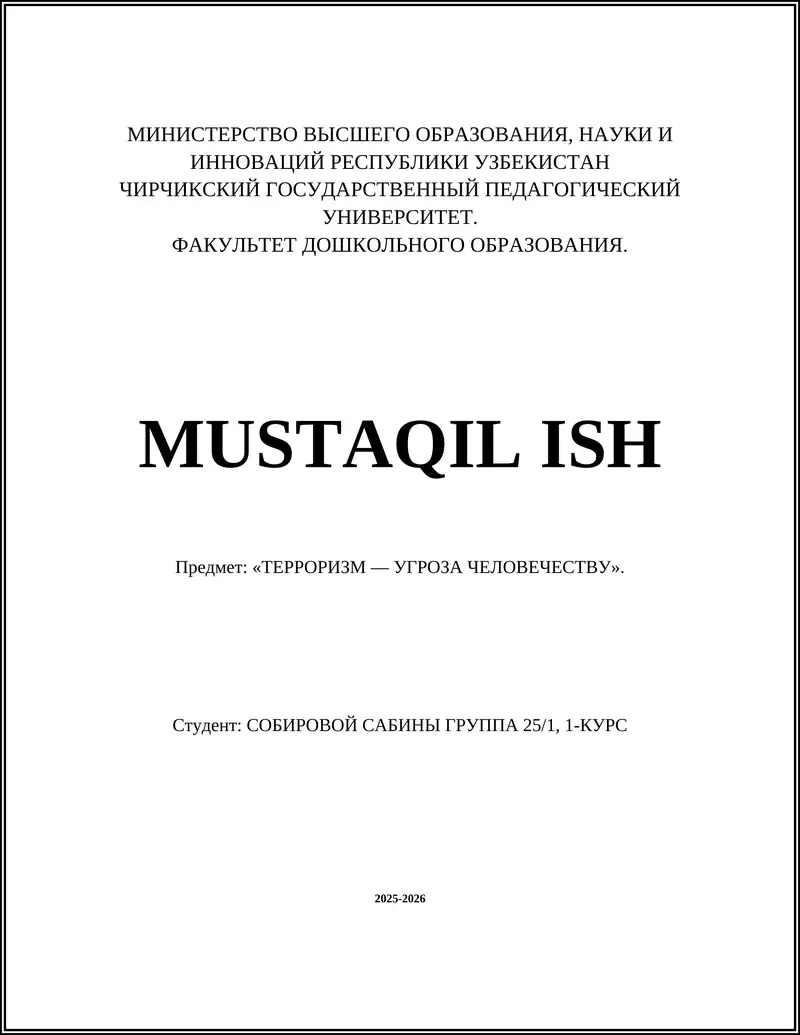 МИНИСТЕРСТВО ВЫСШЕГО ОБРАЗОВАНИЯ, НАУКИ И ИННОВАЦИЙ РЕСПУБЛИКИ УЗБЕКИСТАН
ЧИРЧИКСКИЙ ГОСУДАРСТВЕННЫЙ ПЕДАГОГИЧЕСКИЙ УНИВЕРСИТЕТ.
ФАКУЛЬТЕТ ДОШКОЛЬНОГО ОБРАЗОВАНИЯ.

MUSTAQIL ISH

Предмет: «ТЕРРОРИЗМ — УГРОЗА ЧЕЛОВЕЧЕСТВУ».

Студент: СОБИРОВОЙ САБИНЫ ГРУППА 25/1, 1-КУРС

2025-2026